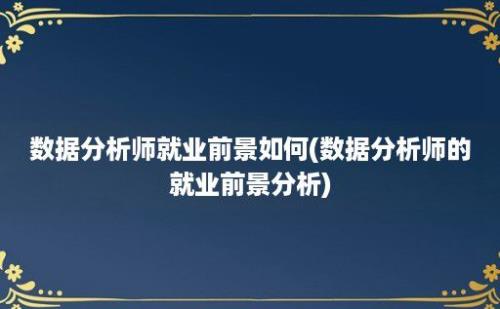 数据分析师就业前景如何(数据分析师的就业前景分析)